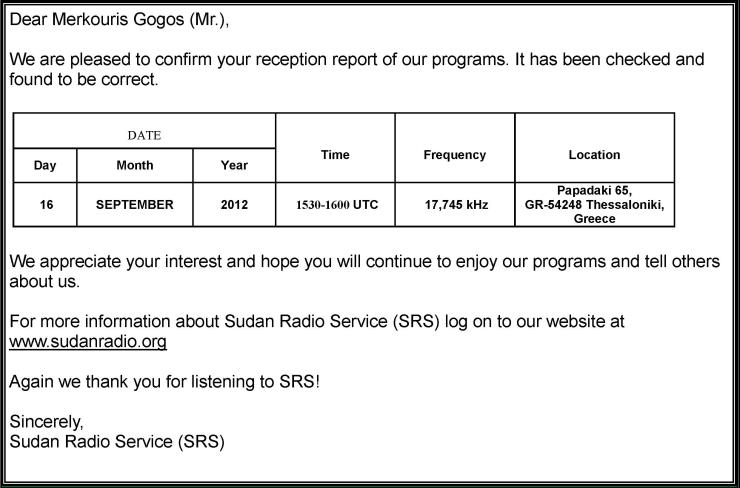 Dear Merkouris Gogos (Mr.),

We are pleased to confirm your reception report of our programs. It has been checked and found to be correct.

| DATE | | | Time | Frequency | Location |
|---|---|---|---|---|---|
| Day | Month | Year | | | |
| 16 | SEPTEMBER | 2012 | 1530-1600 UTC | 17,745 kHz | Papadaki 65, GR-54248 Thessaloniki, Greece |

We appreciate your interest and hope you will continue to enjoy our programs and tell others about us.

For more information about Sudan Radio Service (SRS) log on to our website at www.sudanradio.org

Again we thank you for listening to SRS!

Sincerely,
Sudan Radio Service (SRS)